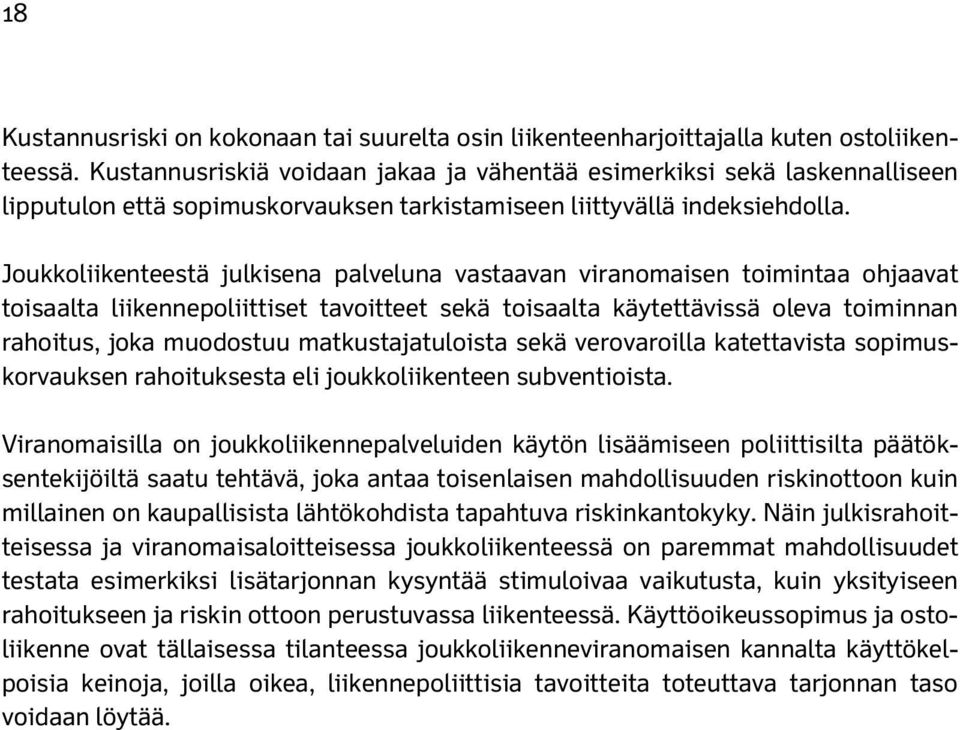 18

Kustannusriski on kokonaan tai suurelta osin liikenteenharjoittajalla kuten ostoliikenteessä. Kustannusriskiä voidaan jakaa ja vähentää esimerkiksi sekä laskennalliseen lipputulon että sopimuskorvauksen tarkistamiseen liittyvällä indeksiehdolla.

Joukkoliikenteestä julkisena palveluna vastaavan viranomaisen toimintaa ohjaavat toisaalta liikennepoliittiset tavoitteet sekä toisaalta käytettävissä oleva toiminnan rahoitus, joka muodostuu matkustajatuloista sekä verovaroilla katettavista sopimuskorvauksen rahoituksesta eli joukkoliikenteen subventioista.

Viranomaisilla on joukkoliikennepalveluiden käytön lisäämiseen poliittisilta päätöksentekijöiltä saatu tehtävä, joka antaa toisenlaisen mahdollisuuden riskinottoon kuin millainen on kaupallisista lähtökohdista tapahtuva riskinkantokyky. Näin julkisrahoitteisessa ja viranomaisaloitteisessa joukkoliikenteessä on paremmat mahdollisuudet testata esimerkiksi lisätarjonnan kysyntää stimuloivaa vaikutusta, kuin yksityiseen rahoitukseen ja riskin ottoon perustuvassa liikenteessä. Käyttöoikeussopimus ja ostoliikenne ovat tällaisessa tilanteessa joukkoliikenneviranomaisen kannalta käyttökelpoisia keinoja, joilla oikea, liikennepoliittisia tavoitteita toteuttava tarjonnan taso voidaan löytää.